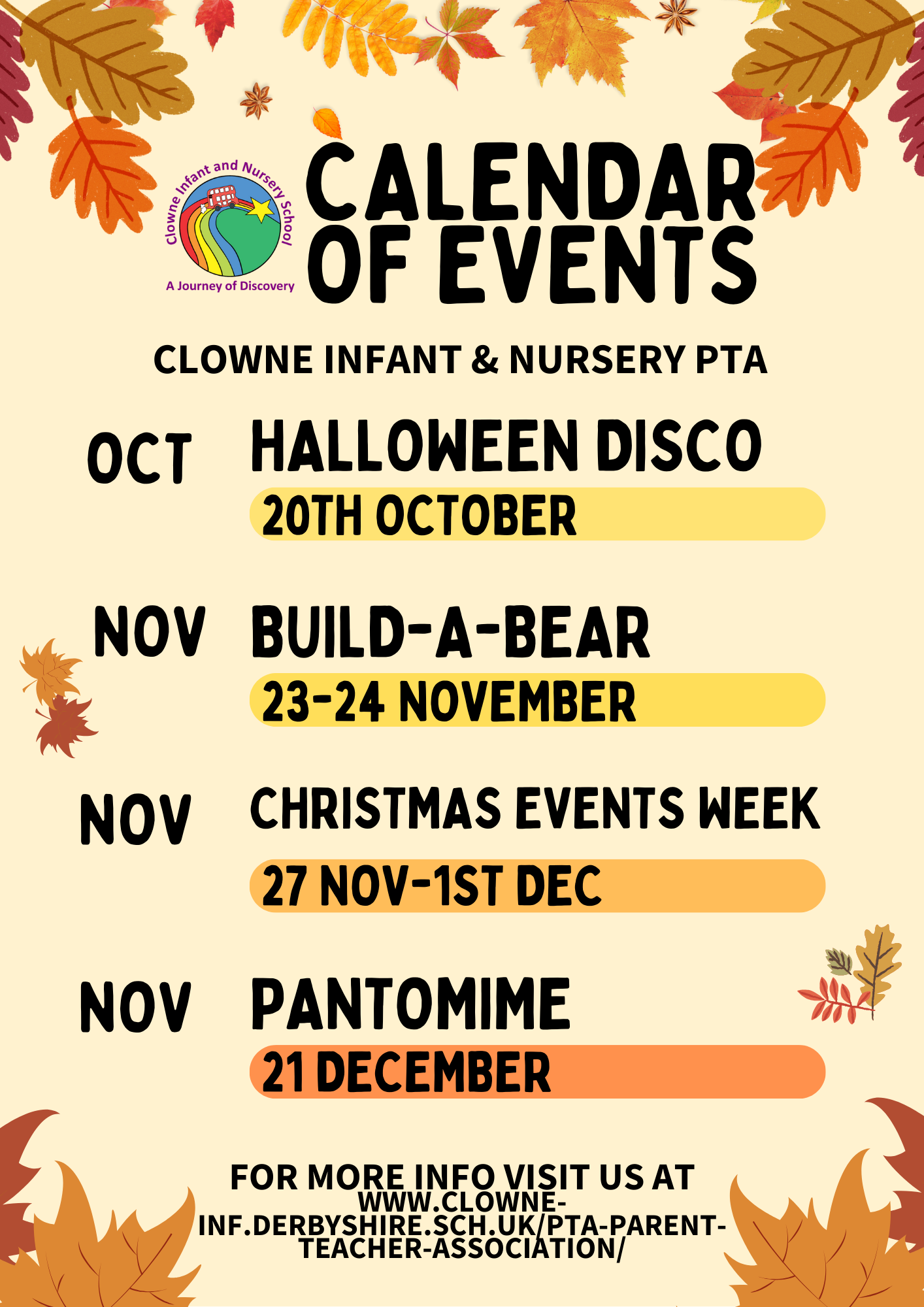 Clowne Infant and Nursery School

A Journey of Discovery

CALENDAR OF EVENTS

CLOWNE INFANT & NURSERY PTA

OCT

HALLOWEEN DISCO

20TH OCTOBER

NOV

BUILD-A-BEAR

23-24 NOVEMBER

NOV

CHRISTMAS EVENTS WEEK

27 NOV-1ST DEC

NOV

PANTOMIME

21 DECEMBER

FOR MORE INFO VISIT US AT WWW.CLOWNE-INF.DERBYSHIRE.SCH.UK/PTA-PARENT-TEACHER-ASSOCIATION/